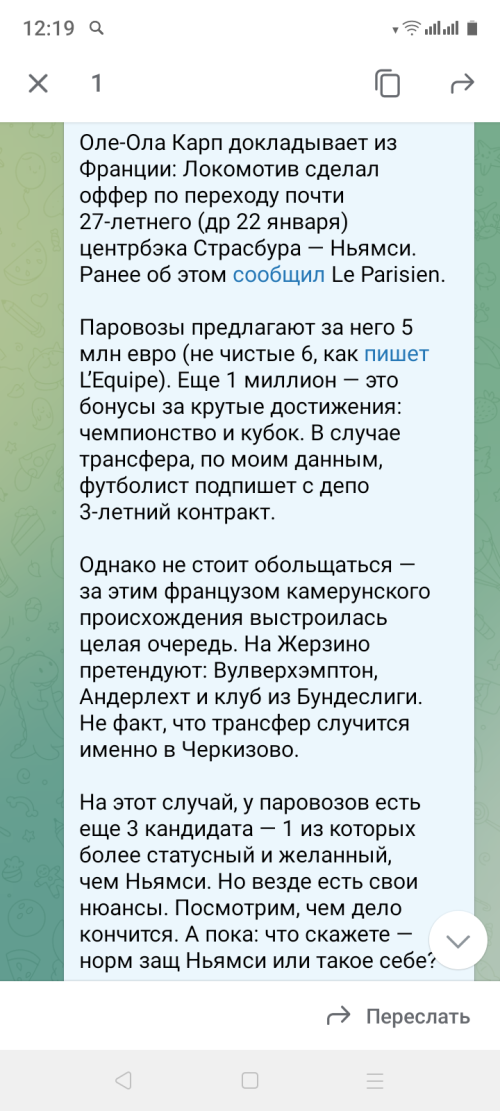 12:19

1

Оле-Ола Карп докладывает из Франции: Локомотив сделал оффер по переходу почти 27-летнего (др 22 января) центрбэка Страсбура — Ньямси. Ранее об этом сообщил Le Parisien.

Паровозы предлагают за него 5 млн евро (не чистые 6, как пишет L'Equipe). Еще 1 миллион — это бонусы за крутые достижения: чемпионство и кубок. В случае трансфера, по моим данным, футболист подпишет с депо 3-летний контракт.

Однако не стоит обольщаться — за этим французом камерунского происхождения выстроилась целая очередь. На Жерзино претендуют: Вулверхэмптон, Андерлехт и клуб из Бундеслиги. Не факт, что трансфер случится именно в Черкизово.

На этот случай, у паровозов есть еще 3 кандидата — 1 из которых более статусный и желанный, чем Ньямси. Но везде есть свои нюансы. Посмотрим, чем дело кончится. А пока: что скажете — норм защ Ньямси или такое себе?

Переслать